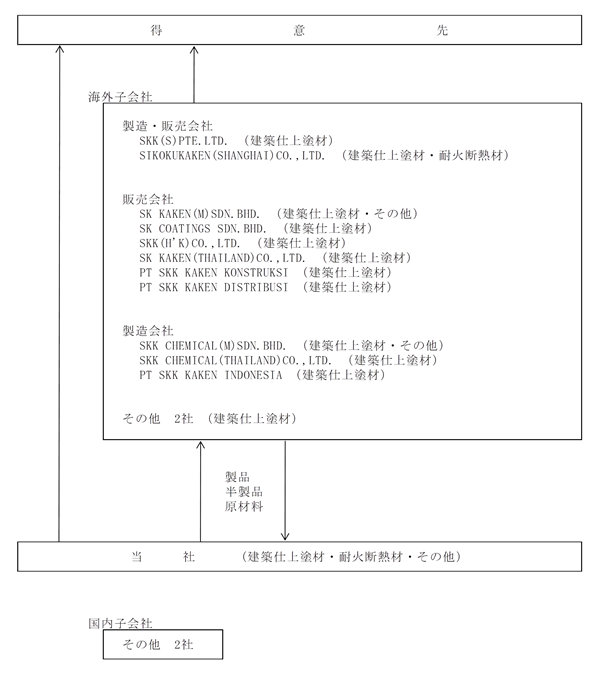 得　　意　　先

海外子会社

製造・販売会社
SKK(S)PTE.LTD.　(建築仕上塗材)
SIKOKUKAKEN(SHANGHAI)CO.,LTD.　(建築仕上塗材・耐火断熱材)

販売会社
SK KAKEN(M)SDN.BHD.　(建築仕上塗材・その他)
SK COATINGS SDN.BHD.　(建築仕上塗材)
SKK(H'K)CO.,LTD.　(建築仕上塗材)
SK KAKEN(THAILAND)CO.,LTD.　(建築仕上塗材)
PT SKK KAKEN KONSTRUKSI　(建築仕上塗材)
PT SKK KAKEN DISTRIBUSI　(建築仕上塗材)

製造会社
SKK CHEMICAL(M)SDN.BHD.　(建築仕上塗材・その他)
SKK CHEMICAL(THAILAND)CO.,LTD.　(建築仕上塗材)
PT SKK KAKEN INDONESIA　(建築仕上塗材)

その他　2社　(建築仕上塗材)

製品
半製品
原材料

当　　社　　(建築仕上塗材・耐火断熱材・その他)

国内子会社

その他　2社